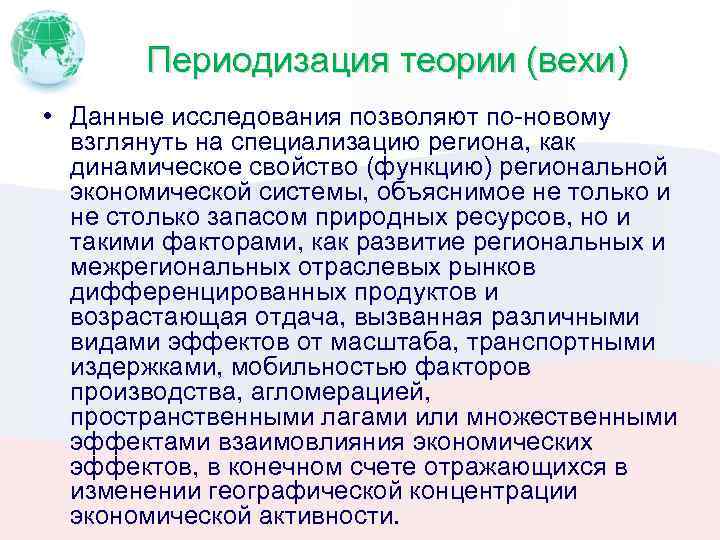 Периодизация теории (вехи)

• Данные исследования позволяют по-новому взглянуть на специализацию региона, как динамическое свойство (функцию) региональной экономической системы, объяснимое не только и не столько запасом природных ресурсов, но и такими факторами, как развитие региональных и межрегиональных отраслевых рынков дифференцированных продуктов и возрастающая отдача, вызванная различными видами эффектов от масштаба, транспортными издержками, мобильностью факторов производства, агломерацией, пространственными лагами или множественными эффектами взаимовлияния экономических эффектов, в конечном счете отражающихся в изменении географической концентрации экономической активности.